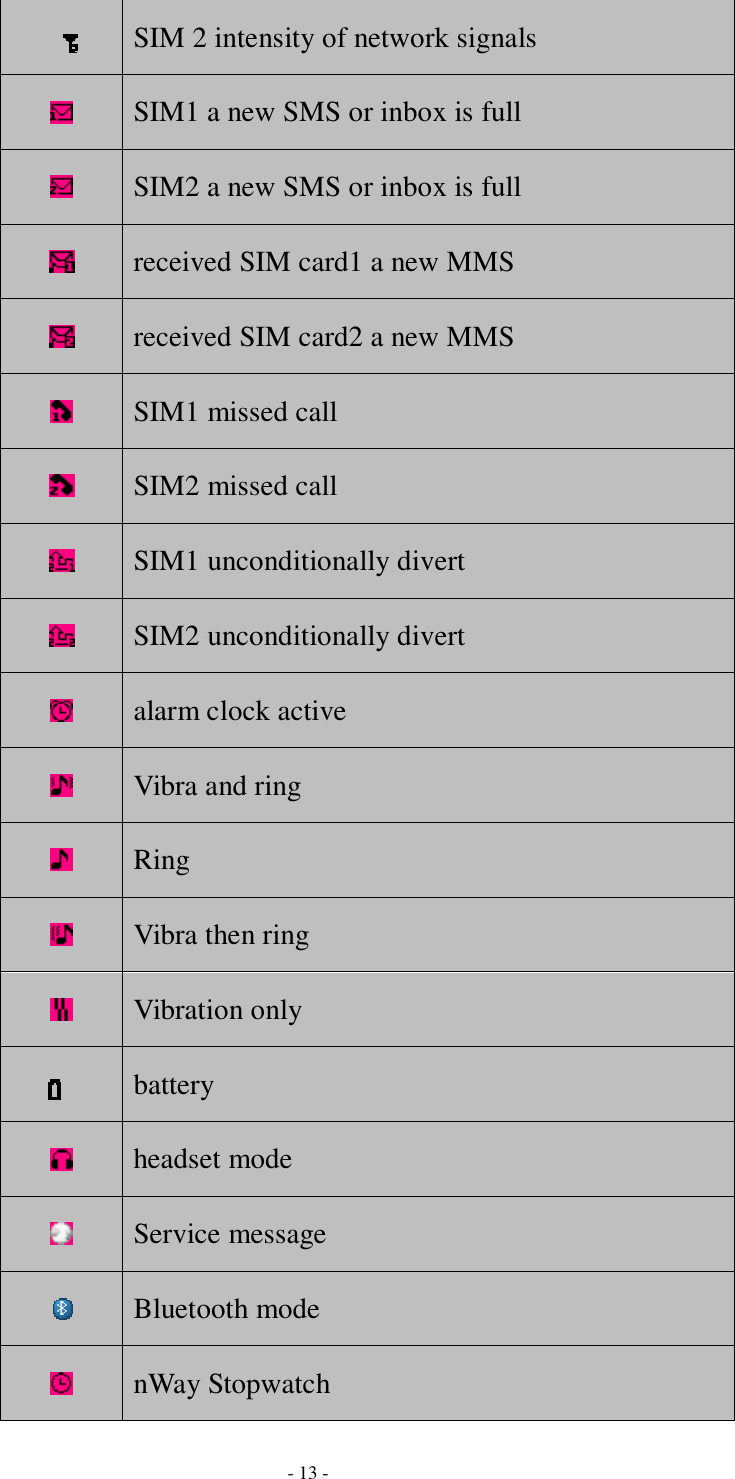 |  |  |
|---|---|
|  | SIM 2 intensity of network signals |
|  | SIM1 a new SMS or inbox is full |
|  | SIM2 a new SMS or inbox is full |
|  | received SIM card1 a new MMS |
|  | received SIM card2 a new MMS |
|  | SIM1 missed call |
|  | SIM2 missed call |
|  | SIM1 unconditionally divert |
|  | SIM2 unconditionally divert |
|  | alarm clock active |
|  | Vibra and ring |
|  | Ring |
|  | Vibra then ring |
|  | Vibration only |
|  | battery |
|  | headset mode |
|  | Service message |
|  | Bluetooth mode |
|  | nWay Stopwatch |

- 13 -